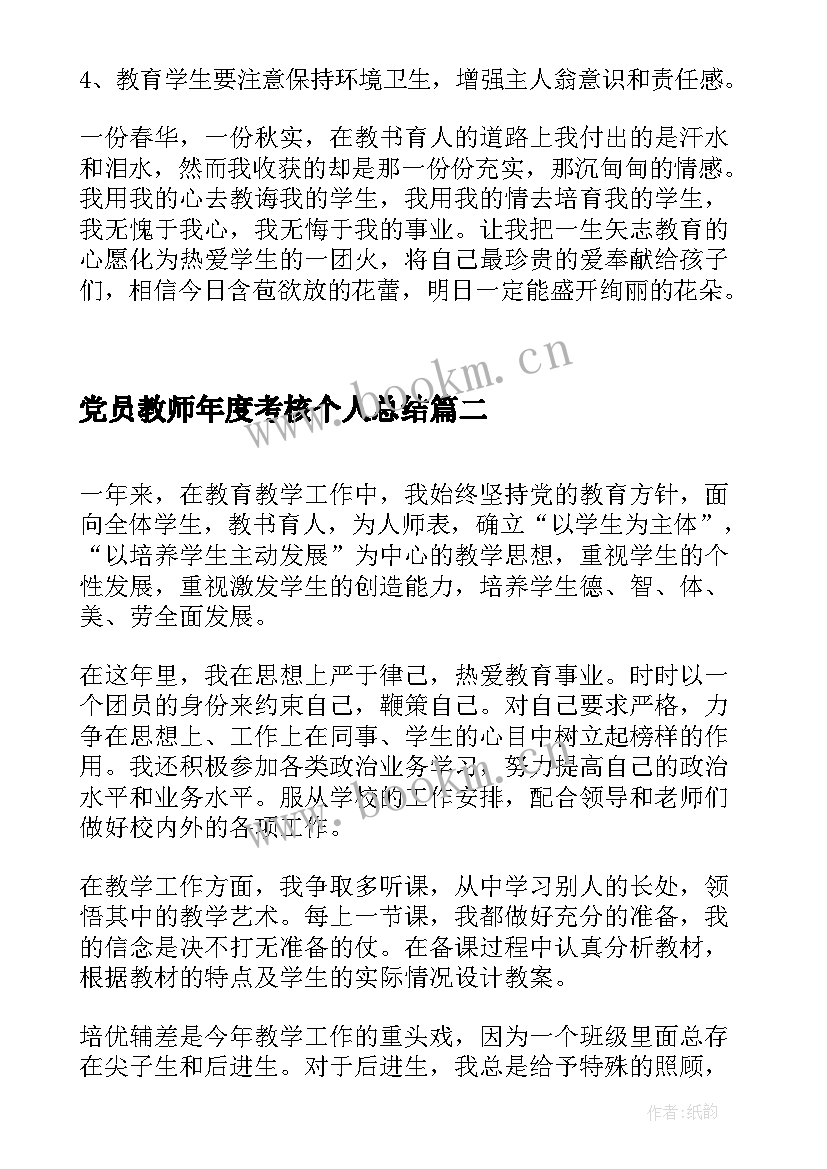 4、教育学生要注意保持环境卫生，增强主人翁意识和责任感。

一份春华，一份秋实，在教书育人的道路上我付出的是汗水和泪水，然而我收获的却是那一份份充实，那沉甸甸的情感。我用我的心去教诲我的学生，我用我的情去培育我的学生，我无愧于我心，我无悔于我的事业。让我把一生矢志教育的心愿化为热爱学生的一团火，将自己最珍贵的爱奉献给孩子们，相信今日含苞欲放的花蕾，明日一定能盛开绚丽的花朵。

www.bookm.cn

党员教师年度考核个人总结篇二

一年来，在教育教学工作中，我始终坚持党的教育方针，面向全体学生，教书育人，为人师表，确立“以学生为主体”，“以培养学生主动发展”为中心的教学思想，重视学生的个性发展，重视激发学生的创造能力，培养学生德、智、体、美、劳全面发展。

在这年里，我在思想上严于律己，热爱教育事业。时时以一个团员的身份来约束自己，鞭策自己。对自己要求严格，力争在思想上、工作上在同事、学生的心目中树立起榜样的作用。我还积极参加各类政治业务学习，努力提高自己的政治水平和业务水平。服从学校的工作安排，配合领导和老师们做好校内外的各项工作。

在教学工作方面，我争取多听课，从中学习别人的长处，领悟其中的教学艺术。每上一节课，我都做好充分的准备，我的信念是决不打无准备的仗。在备课过程中认真分析教材，根据教材的特点及学生的实际情况设计教案。

培优辅差是今年教学工作的重头戏，因为一个班级里面总存在尖子生和后进生。对于后进生，我总是给予特殊的照顾，

作者：纸韵